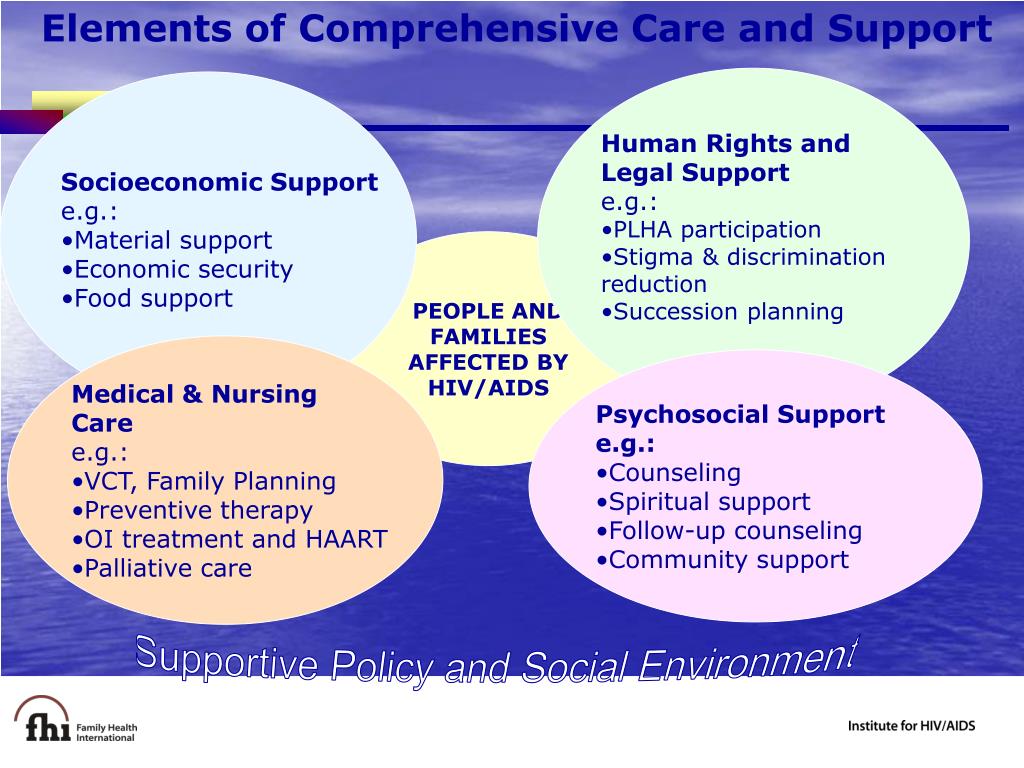 Elements of Comprehensive Care and Support

Socioeconomic Support
e.g.:
•Material support
•Economic security
•Food support

Human Rights and Legal Support
e.g.:
•PLHA participation
•Stigma & discrimination reduction
•Succession planning

PEOPLE ANL FAMILIES AFFECTED BY HIV/AIDS

Medical & Nursing Care
e.g.:
•VCT, Family Planning
•Preventive therapy
•OI treatment and HAART
•Palliative care

Psychosocial Support
e.g.:
•Counseling
•Spiritual support
•Follow-up counseling
•Community support

Supportive Policy and Social Environment

fhi Family Health International

Institute for HIV/AIDS